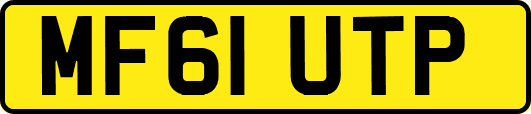 MF61 UTP